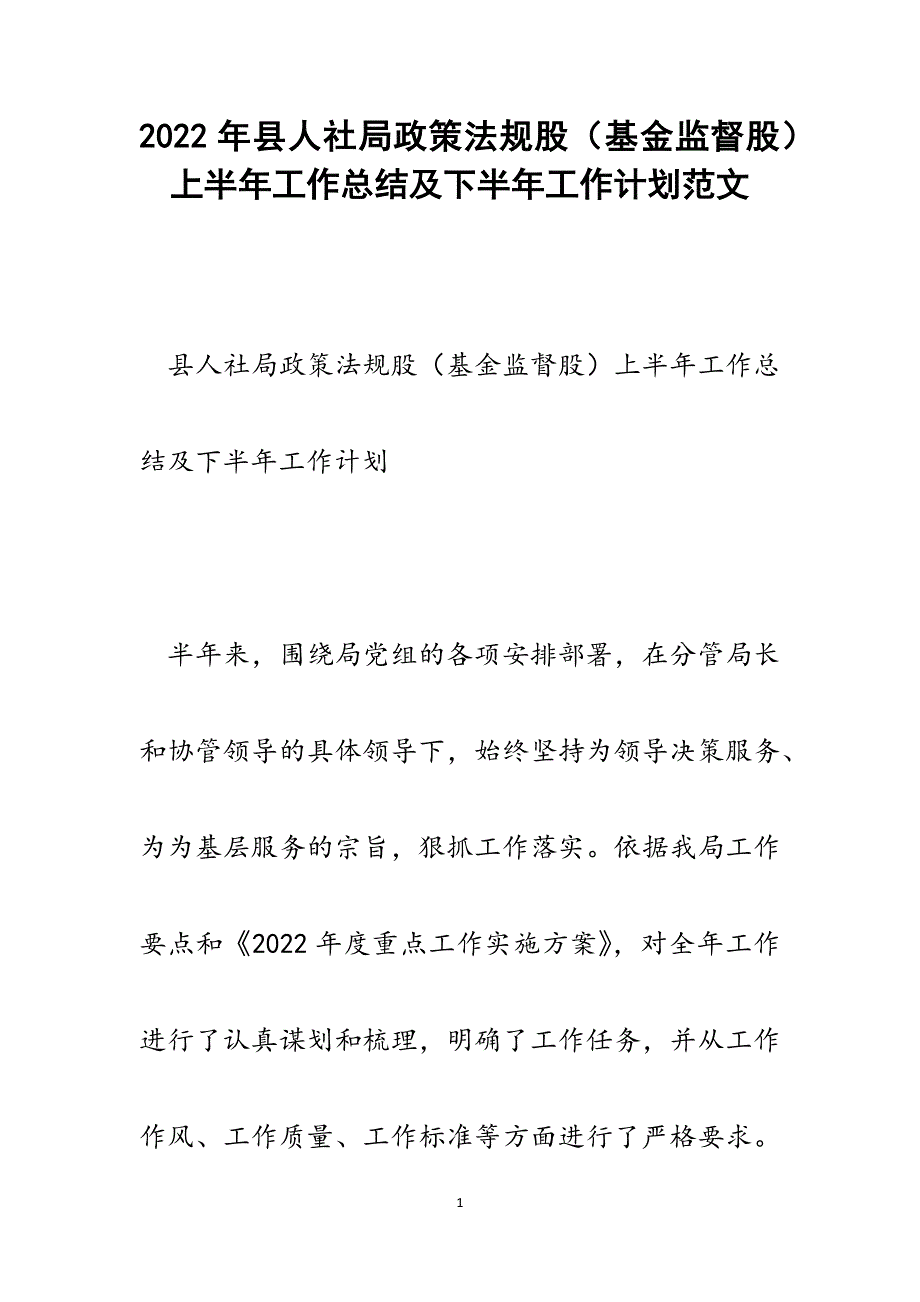 2022年县人社局政策法规股（基金监督股）上半年工作总结及下半年工作计划范文

县人社局政策法规股（基金监督股）上半年工作总结及下半年工作计划

半年来，围绕局党组的各项安排部署，在分管局长和协管领导的具体领导下，始终坚持为领导决策服务、为为基层服务的宗旨，狠抓工作落实。依据我局工作要点和《2022年度重点工作实施方案》，对全年工作进行了认真谋划和梳理，明确了工作任务，并从工作作风、工作质量、工作标准等方面进行了严格要求。

1